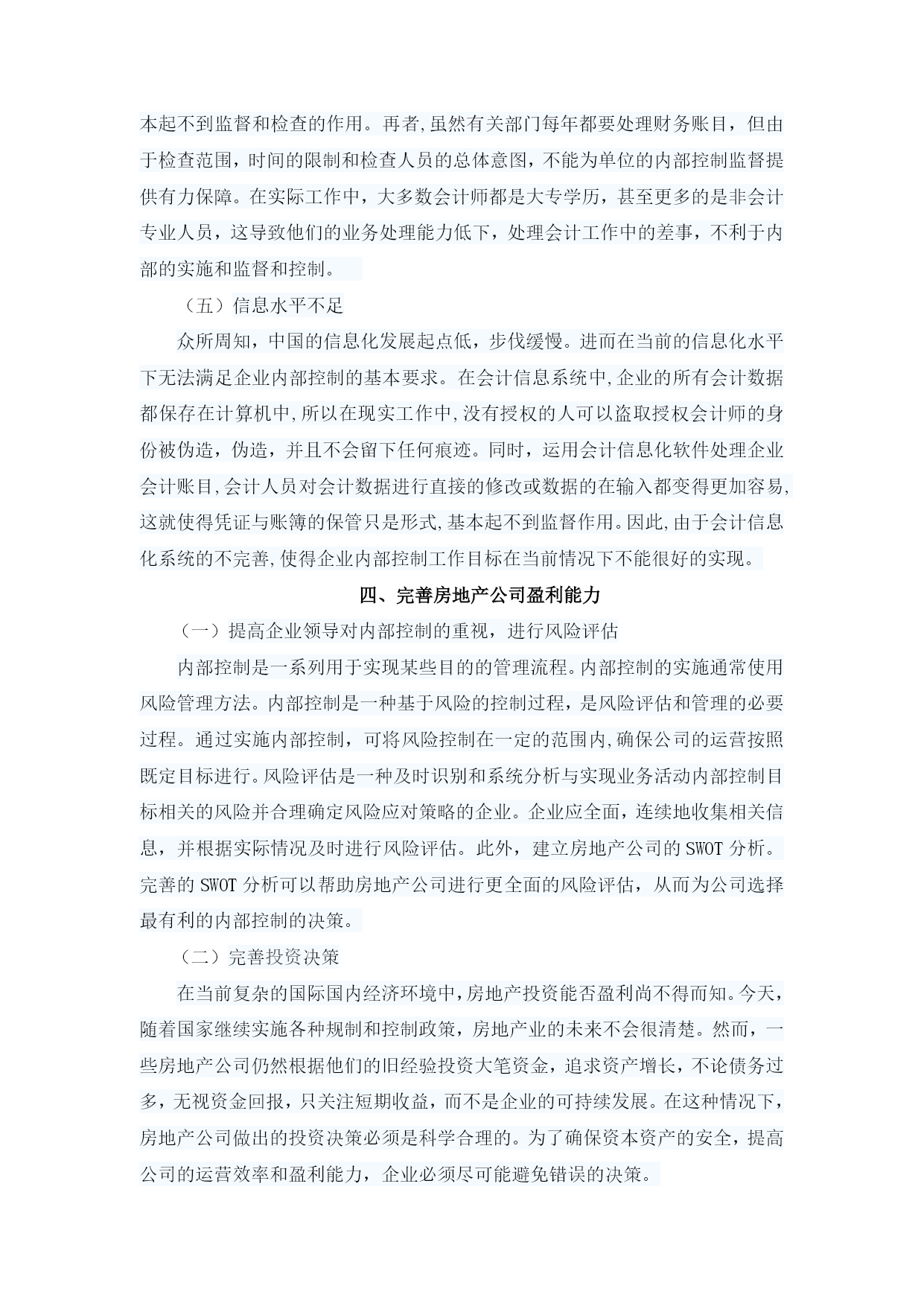 本起不到监督和检查的作用。再者,虽然有关部门每年都要处理财务账目，但由于检查范围，时间的限制和检查人员的总体意图，不能为单位的内部控制监督提供有力保障。在实际工作中，大多数会计师都是大专学历，甚至更多的是非会计专业人员，这导致他们的业务处理能力低下，处理会计工作中的差事，不利于内部的实施和监督和控制。

（五）信息水平不足

众所周知，中国的信息化发展起点低，步伐缓慢。进而在当前的信息化水平下无法满足企业内部控制的基本要求。在会计信息系统中,企业的所有会计数据都保存在计算机中,所以在现实工作中,没有授权的人可以盗取授权会计师的身份被伪造，伪造，并且不会留下任何痕迹。同时，运用会计信息化软件处理企业会计账目,会计人员对会计数据进行直接的修改或数据的在输入都变得更加容易,这就使得凭证与账簿的保管只是形式,基本起不到监督作用。因此,由于会计信息化系统的不完善,使得企业内部控制工作目标在当前情况下不能很好的实现。

四、完善房地产公司盈利能力

（一）提高企业领导对内部控制的重视，进行风险评估

内部控制是一系列用于实现某些目的的管理流程。内部控制的实施通常使用风险管理方法。内部控制是一种基于风险的控制过程，是风险评估和管理的必要过程。通过实施内部控制，可将风险控制在一定的范围内,确保公司的运营按照既定目标进行。风险评估是一种及时识别和系统分析与实现业务活动内部控制目标相关的风险并合理确定风险应对策略的企业。企业应全面，连续地收集相关信息，并根据实际情况及时进行风险评估。此外，建立房地产公司的 SWOT 分析。完善的 SWOT 分析可以帮助房地产公司进行更全面的风险评估，从而为公司选择最有利的内部控制的决策。

（二）完善投资决策

在当前复杂的国际国内经济环境中,房地产投资能否盈利尚不得而知。今天,随着国家继续实施各种规制和控制政策，房地产业的未来不会很清楚。然而，一些房地产公司仍然根据他们的旧经验投资大笔资金，追求资产增长，不论债务过多，无视资金回报，只关注短期收益，而不是企业的可持续发展。在这种情况下，房地产公司做出的投资决策必须是科学合理的。为了确保资本资产的安全，提高公司的运营效率和盈利能力，企业必须尽可能避免错误的决策。